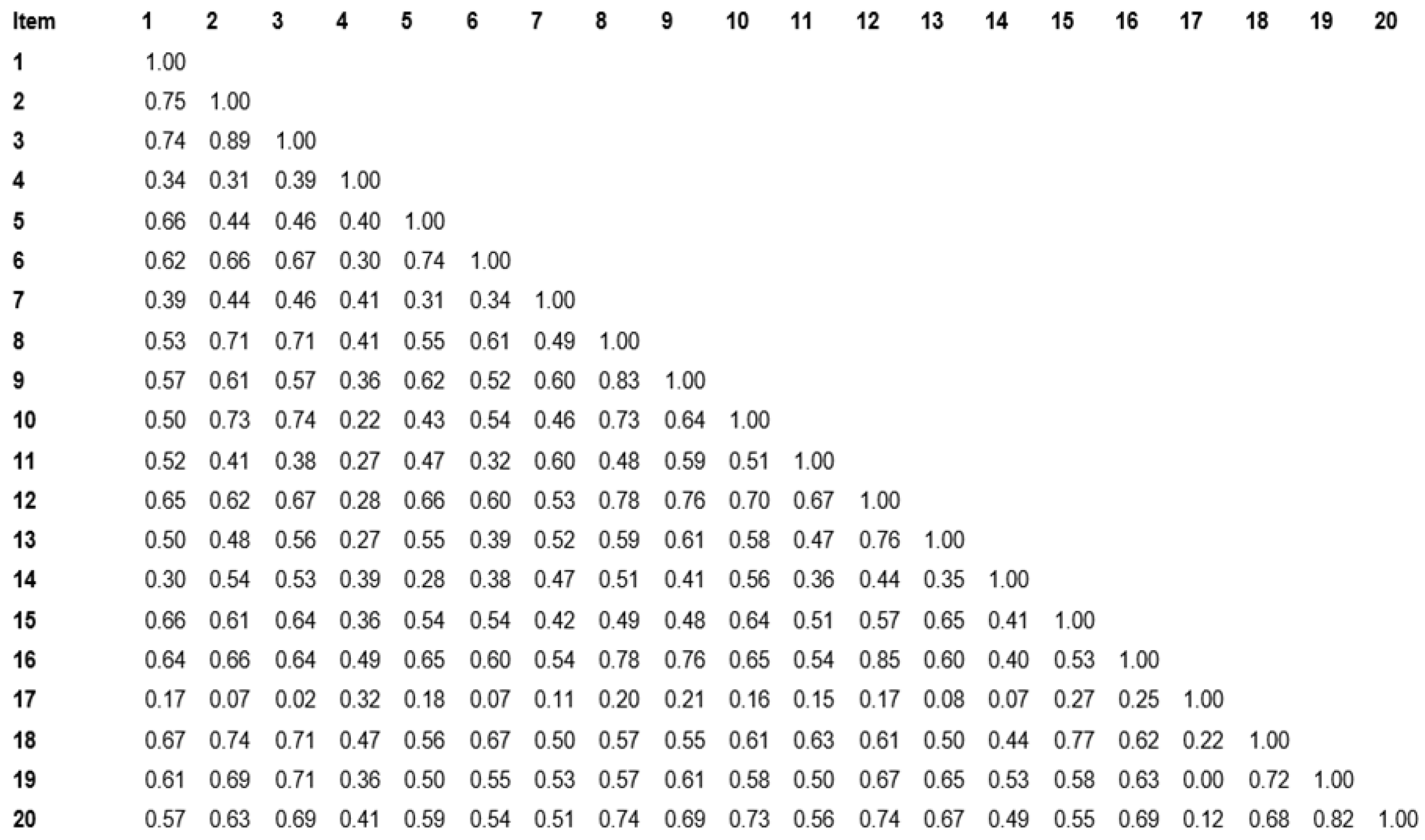 | Item | 1 | 2 | 3 | 4 | 5 | 6 | 7 | 8 | 9 | 10 | 11 | 12 | 13 | 14 | 15 | 16 | 17 | 18 | 19 | 20 |
|---|---|---|---|---|---|---|---|---|---|---|---|---|---|---|---|---|---|---|---|---|
| 1 | 1.00 | | | | | | | | | | | | | | | | | | | |
| 2 | 0.75 | 1.00 | | | | | | | | | | | | | | | | | | |
| 3 | 0.74 | 0.89 | 1.00 | | | | | | | | | | | | | | | | | |
| 4 | 0.34 | 0.31 | 0.39 | 1.00 | | | | | | | | | | | | | | | | |
| 5 | 0.66 | 0.44 | 0.46 | 0.40 | 1.00 | | | | | | | | | | | | | | | |
| 6 | 0.62 | 0.66 | 0.67 | 0.30 | 0.74 | 1.00 | | | | | | | | | | | | | | |
| 7 | 0.39 | 0.44 | 0.46 | 0.41 | 0.31 | 0.34 | 1.00 | | | | | | | | | | | | | |
| 8 | 0.53 | 0.71 | 0.71 | 0.41 | 0.55 | 0.61 | 0.49 | 1.00 | | | | | | | | | | | | |
| 9 | 0.57 | 0.61 | 0.57 | 0.36 | 0.62 | 0.52 | 0.60 | 0.83 | 1.00 | | | | | | | | | | | |
| 10 | 0.50 | 0.73 | 0.74 | 0.22 | 0.43 | 0.54 | 0.46 | 0.73 | 0.64 | 1.00 | | | | | | | | | | |
| 11 | 0.52 | 0.41 | 0.38 | 0.27 | 0.47 | 0.32 | 0.60 | 0.48 | 0.59 | 0.51 | 1.00 | | | | | | | | | |
| 12 | 0.65 | 0.62 | 0.67 | 0.28 | 0.66 | 0.60 | 0.53 | 0.78 | 0.76 | 0.70 | 0.67 | 1.00 | | | | | | | | |
| 13 | 0.50 | 0.48 | 0.56 | 0.27 | 0.55 | 0.39 | 0.52 | 0.59 | 0.61 | 0.58 | 0.47 | 0.76 | 1.00 | | | | | | | |
| 14 | 0.30 | 0.54 | 0.53 | 0.39 | 0.28 | 0.38 | 0.47 | 0.51 | 0.41 | 0.56 | 0.36 | 0.44 | 0.35 | 1.00 | | | | | | |
| 15 | 0.66 | 0.61 | 0.64 | 0.36 | 0.54 | 0.54 | 0.42 | 0.49 | 0.48 | 0.64 | 0.51 | 0.57 | 0.65 | 0.41 | 1.00 | | | | | |
| 16 | 0.64 | 0.66 | 0.64 | 0.49 | 0.65 | 0.60 | 0.54 | 0.78 | 0.76 | 0.65 | 0.54 | 0.85 | 0.60 | 0.40 | 0.53 | 1.00 | | | | |
| 17 | 0.17 | 0.07 | 0.02 | 0.32 | 0.18 | 0.07 | 0.11 | 0.20 | 0.21 | 0.16 | 0.15 | 0.17 | 0.08 | 0.07 | 0.27 | 0.25 | 1.00 | | | |
| 18 | 0.67 | 0.74 | 0.71 | 0.47 | 0.56 | 0.67 | 0.50 | 0.57 | 0.55 | 0.61 | 0.63 | 0.61 | 0.50 | 0.44 | 0.77 | 0.62 | 0.22 | 1.00 | | |
| 19 | 0.61 | 0.69 | 0.71 | 0.36 | 0.50 | 0.55 | 0.53 | 0.57 | 0.61 | 0.58 | 0.50 | 0.67 | 0.65 | 0.53 | 0.58 | 0.63 | 0.00 | 0.72 | 1.00 | |
| 20 | 0.57 | 0.63 | 0.69 | 0.41 | 0.59 | 0.54 | 0.51 | 0.74 | 0.69 | 0.73 | 0.56 | 0.74 | 0.67 | 0.49 | 0.55 | 0.69 | 0.12 | 0.68 | 0.82 | 1.00 |